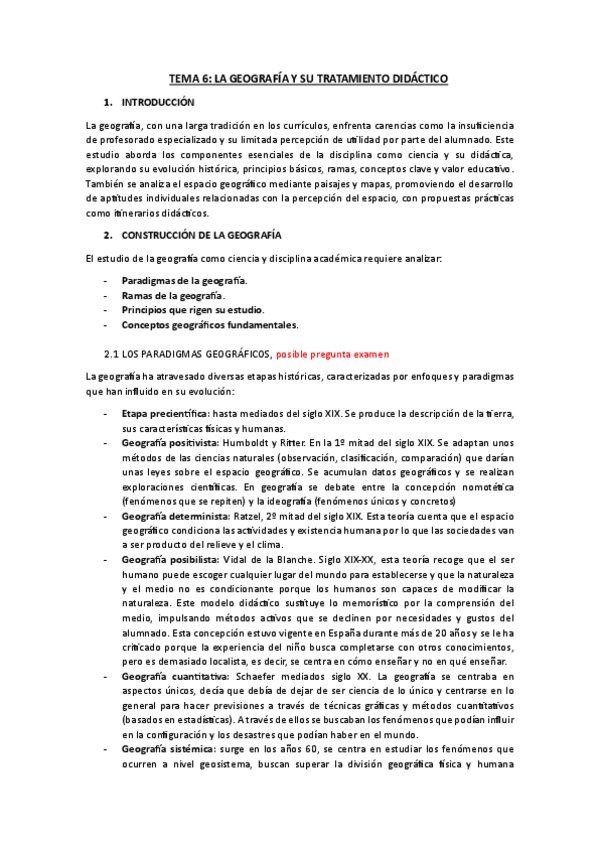 TEMA 6: LA GEOGRAFÍA Y SU TRATAMIENTO DIDÁCTICO

1. INTRODUCCIÓN

La geografía, con una larga tradición en los currículos, enfrenta carencias como la insuficiencia de profesorado especializado y su limitada percepción de utilidad por parte del alumnado. Este estudio aborda los componentes esenciales de la disciplina como ciencia y su didáctica, explorando su evolución histórica, principios básicos, ramas, conceptos clave y valor educativo. También se analiza el espacio geográfico mediante paisajes y mapas, promoviendo el desarrollo de aptitudes individuales relacionadas con la percepción del espacio, con propuestas prácticas como itinerarios didácticos.

2. CONSTRUCCIÓN DE LA GEOGRAFÍA

El estudio de la geografía como ciencia y disciplina académica requiere analizar:

- Paradigmas de la geografía.
- Ramas de la geografía.
- Principios que rigen su estudio.
- Conceptos geográficos fundamentales.

2.1 LOS PARADIGMAS GEOGRÁFICOS, posible pregunta examen

La geografía ha atravesado diversas etapas históricas, caracterizadas por enfoques y paradigmas que han influido en su evolución:

- Etapa precientífica: hasta mediados del siglo XIX. Se produce la descripción de la tierra, sus características físicas y humanas.
- Geografía positivista: Humboldt y Ritter. En la 1º mitad del siglo XIX. Se adaptan unos métodos de las ciencias naturales (observación, clasificación, comparación) que darían unas leyes sobre el espacio geográfico. Se acumulan datos geográficos y se realizan exploraciones científicas. En geografía se debate entre la concepción nomotética (fenómenos que se repiten) y la ideografía (fenómenos únicos y concretos)
- Geografía determinista: Ratzel, 2º mitad del siglo XIX. Esta teoría cuenta que el espacio geográfico condiciona las actividades y existencia humana por lo que las sociedades van a ser producto del relieve y el clima.
- Geografía posibilista: Vidal de la Blanche. Siglo XIX-XX, esta teoría recoge que el ser humano puede escoger cualquier lugar del mundo para establecerse y que la naturaleza y el medio no es condicionante porque los humanos son capaces de modificar la naturaleza. Este modelo didáctico sustituye lo memorístico por la comprensión del medio, impulsando métodos activos que se declinen por necesidades y gustos del alumnado. Esta concepción estuvo vigente en España durante más de 20 años y se le ha criticado porque la experiencia del niño busca completarse con otros conocimientos, pero es demasiado localista, es decir, se centra en cómo enseñar y no en qué enseñar.
- Geografía cuantitativa: Schaefer mediados siglo XX. La geografía se centraba en aspectos únicos, decía que debía de dejar de ser ciencia de lo único y centrarse en lo general para hacer previsiones a través de técnicas gráficas y métodos cuantitativos (basados en estadísticas). A través de ellos se buscaban los fenómenos que podían influir en la configuración y los desastres que podían haber en el mundo.
- Geografía sistémica: surge en los años 60, se centra en estudiar los fenómenos que ocurren a nivel geosistema, buscan superar la división geográfica física y humana